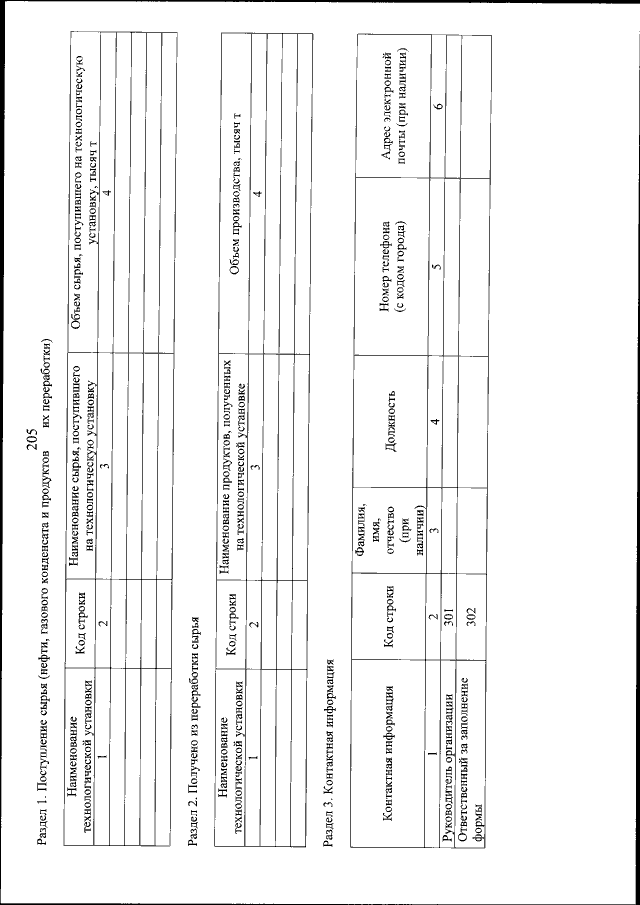 205

Раздел 1. Поступление сырья (нефти, газового конденсата и продуктов их переработки)

| Наименование технологической установки | Код строки | Наименование сырья, поступившего на технологическую установку | Объем сырья, поступившего на технологическую установку, тысяч т |
|---|---|---|---|
| 1 | 2 | 3 | 4 |
| | | | |
| | | | |
| | | | |

Раздел 2. Получено из переработки сырья

| Наименование технологической установки | Код строки | Наименование продуктов, полученных на технологической установке | Объем производства, тысяч т |
|---|---|---|---|
| 1 | 2 | 3 | 4 |
| | | | |
| | | | |
| | | | |

Раздел 3. Контактная информация

| Контактная информация | Код строки | Фамилия, имя, отчество (при наличии) | Должность | Номер телефона (с кодом города) | Адрес электронной почты (при наличии) |
|---|---|---|---|---|---|
| 1 | 2 | 3 | 4 | 5 | 6 |
| Руководитель организации | 301 | | | | |
| Ответственный за заполнение формы | 302 | | | | |